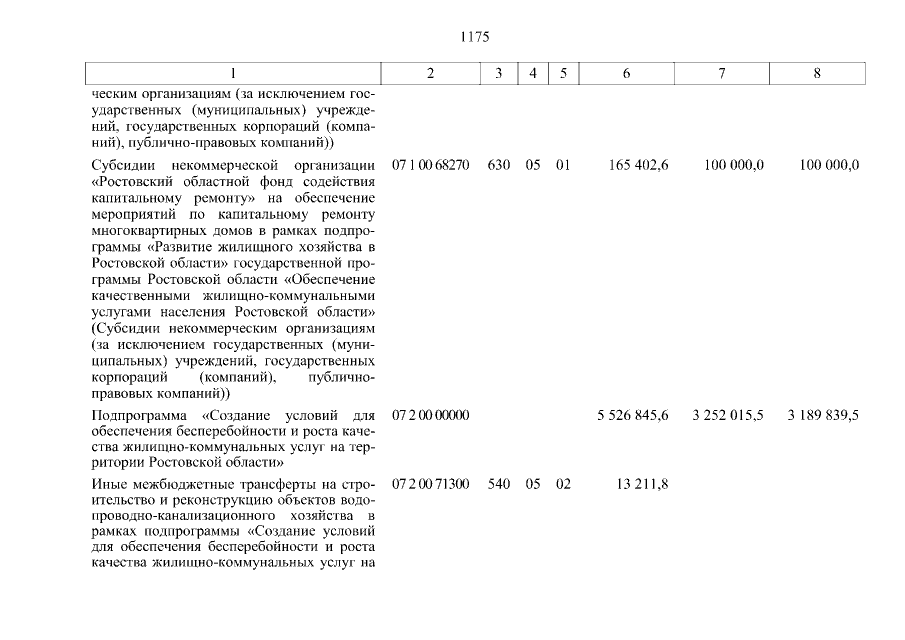 1175

| 1 | 2 | 3 | 4 | 5 | 6 | 7 | 8 |
|---|---|---|---|---|---|---|---|
| ческим организациям (за исключением государственных (муниципальных) учреждений, государственных корпораций (компаний), публично-правовых компаний)) | | | | | | | |
| Субсидии некоммерческой организации «Ростовский областной фонд содействия капитальному ремонту» на обеспечение мероприятий по капитальному ремонту многоквартирных домов в рамках подпрограммы «Развитие жилищного хозяйства в Ростовской области» государственной программы Ростовской области «Обеспечение качественными жилищно-коммунальными услугами населения Ростовской области» (Субсидии некоммерческим организациям (за исключением государственных (муниципальных) учреждений, государственных корпораций (компаний), публично-правовых компаний)) | 07 1 00 68270 | 630 | 05 | 01 | 165 402,6 | 100 000,0 | 100 000,0 |
| Подпрограмма «Создание условий для обеспечения бесперебойности и роста качества жилищно-коммунальных услуг на территории Ростовской области» | 07 2 00 00000 | | | | 5 526 845,6 | 3 252 015,5 | 3 189 839,5 |
| Иные межбюджетные трансферты на строительство и реконструкцию объектов водопроводно-канализационного хозяйства в рамках подпрограммы «Создание условий для обеспечения бесперебойности и роста качества жилищно-коммунальных услуг на | 07 2 00 71300 | 540 | 05 | 02 | 13 211,8 | | |